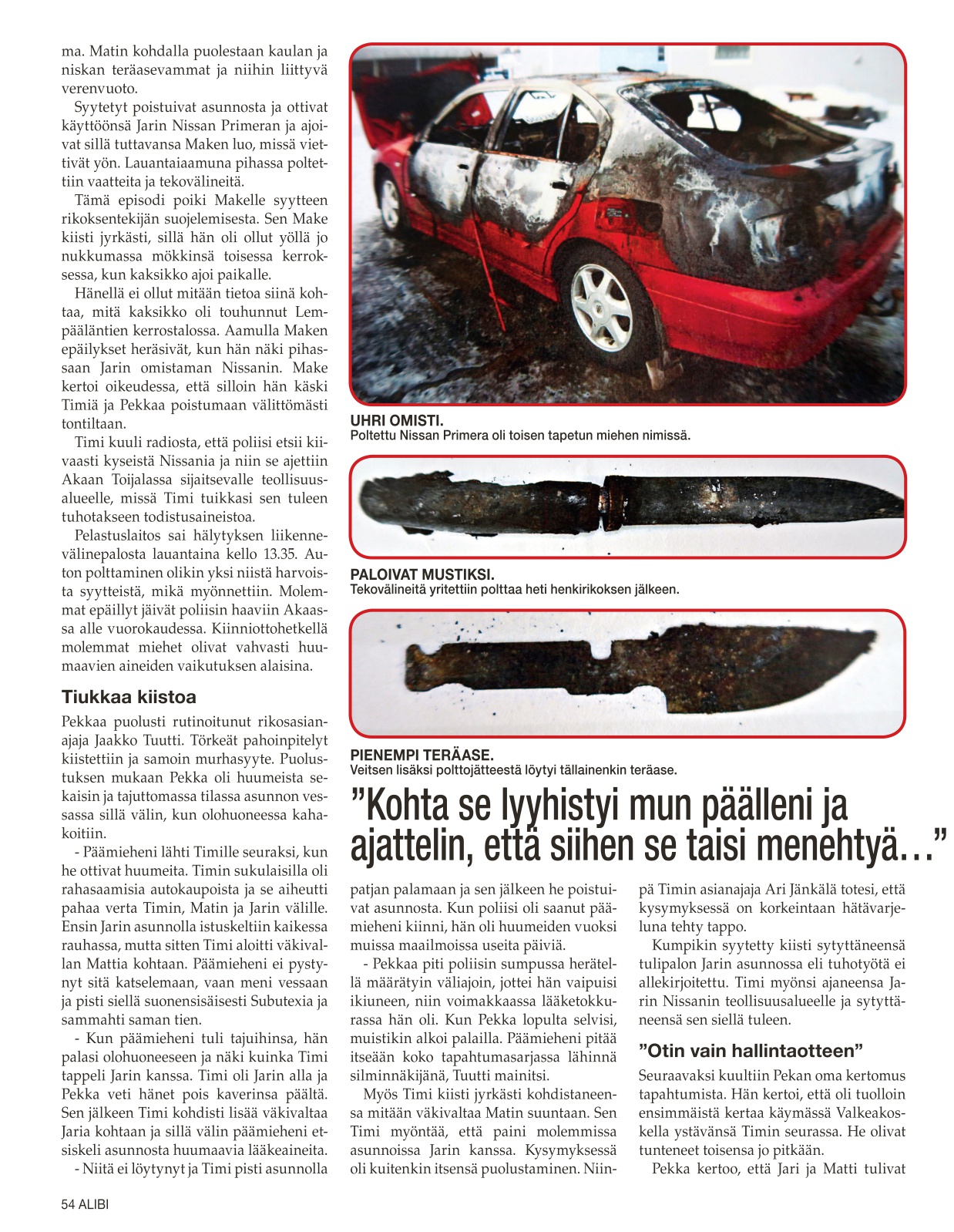 ma. Matin kohdalla puolestaan kaulan ja niskan teräasevammat ja niihin liittyvä verenvuoto.

Syytetyt poistuivat asunnosta ja ottivat käyttöönsä Jarin Nissan Primeran ja ajoivat sillä tuttavansa Maken luo, missä viettivät yön. Lauantaiaamuna pihassa poltettiin vaatteita ja tekovälineitä.

Tämä episodi poiki Makelle syytteen rikoksentekijän suojelemisesta. Sen Make kiisti jyrkästi, sillä hän oli ollut yöllä jo nukkumassa mökkinsä toisessa kerroksessa, kun kaksikko ajoi paikalle.

Hänellä ei ollut mitään tietoa siinä kohtaa, mitä kaksikko oli touhunnut Lempääläntien kerrostalossa. Aamulla Maken epäilykset heräsivät, kun hän näki pihassaan Jarin omistaman Nissanin. Make kertoi oikeudessa, että silloin hän käski Timiä ja Pekkaa poistumaan välittömästi tontiltaan.

Timi kuuli radiosta, että poliisi etsii kiivaasti kyseistä Nissania ja niin se ajettiin Akaan Toijalassa sijaitsevalle teollisuusalueelle, missä Timi tuikkasi sen tuleen tuhotakseen todistusaineistoa.

Pelastuslaitos sai hälytyksen liikennevälinepalosta lauantaina kello 13.35. Auton polttaminen olikin yksi niistä harvoista syytteistä, mikä myönnettiin. Molemmat epäillyt jäivät poliisin haaviin Akaassa alle vuorokaudessa. Kiinniottohetkellä molemmat miehet olivat vahvasti huumaavien aineiden vaikutuksen alaisina.

Tiukkaa kiistoa

Pekkaa puolusti rutinoitunut rikosasianajaja Jaakko Tuutti. Törkeät pahoinpitelyt kiistettiin ja samoin murhasyyte. Puolustuksen mukaan Pekka oli huumeista sekaisin ja tajuttomassa tilassa asunnon vessassa sillä välin, kun olohuoneessa kahakoitiin.

- Päämieheni lähti Timille seuraksi, kun he ottivat huumeita. Timin sukulaisilla oli rahasaamisia autokaupoista ja se aiheutti pahaa verta Timin, Matin ja Jarin välille. Ensin Jarin asunnolla istuskeltiin kaikessa rauhassa, mutta sitten Timi aloitti väkivallan Mattia kohtaan. Päämieheni ei pystynyt sitä katselemaan, vaan meni vessaan ja pisti siellä suonensisäisesti Subutexia ja sammahti saman tien.

- Kun päämieheni tuli tajuihinsa, hän palasi olohuoneeseen ja näki kuinka Timi tappeli Jarin kanssa. Timi oli Jarin alla ja Pekka veti hänet pois kaverinsa päältä. Sen jälkeen Timi kohdisti lisää väkivaltaa Jaria kohtaan ja sillä välin päämieheni etsiskeli asunnosta huumaavia lääkeaineita.

- Niitä ei löytynyt ja Timi pisti asunnolla

UHRI OMISTI.
Poltettu Nissan Primera oli toisen tapetun miehen nimissä.

PALOIVAT MUSTIKSI.
Tekovälineitä yritettiin polttaa heti henkirikoksen jälkeen.

PIENEMPI TERÄASE.
Veitsen lisäksi polttojätteestä löytyi tällainenkin teräase.

”Kohta se lyyhistyi mun päälleni ja ajattelin, että siihen se taisi menehtyä…”

patjan palamaan ja sen jälkeen he poistuivat asunnosta. Kun poliisi oli saanut päämieheni kiinni, hän oli huumeiden vuoksi muissa maailmoissa useita päiviä.

- Pekkaa piti poliisin sumpussa herätellä määrätyin väliajoin, jottei hän vaipuisi ikiuneen, niin voimakkaassa lääketokkurassa hän oli. Kun Pekka lopulta selvisi, muistikin alkoi palailla. Päämieheni pitää itseään koko tapahtumasarjassa lähinnä silminnäkijänä, Tuutti mainitsi.

Myös Timi kiisti jyrkästi kohdistaneensa mitään väkivaltaa Matin suuntaan. Sen Timi myöntää, että paini molemmissa asunnoissa Jarin kanssa. Kysymyksessä oli kuitenkin itsensä puolustaminen. Niinpä Timin asianajaja Ari Jänkälä totesi, että kysymyksessä on korkeintaan hätävarjeluna tehty tappo.

Kumpikin syytetty kiisti sytyttäneensä tulipalon Jarin asunnossa eli tuhotyötä ei allekirjoitettu. Timi myönsi ajaneensa Jarin Nissanin teollisuusalueelle ja sytyttäneensä sen siellä tuleen.

”Otin vain hallintaotteen”

Seuraavaksi kuultiin Pekan oma kertomus tapahtumista. Hän kertoi, että oli tuolloin ensimmäistä kertaa käymässä Valkeakoskella ystävänsä Timin seurassa. He olivat tunteneet toisensa jo pitkään.

Pekka kertoo, että Jari ja Matti tulivat

54 ALIBI